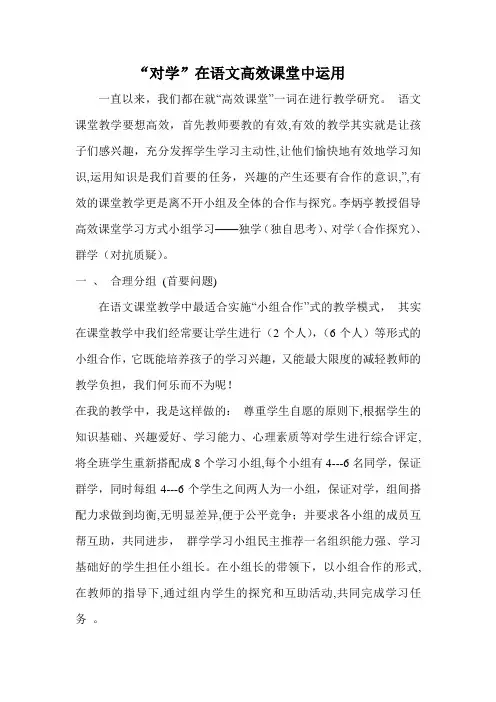 “对学”在语文高效课堂中运用

一直以来，我们都在就“高效课堂”一词在进行教学研究。 语文课堂教学要想高效，首先教师要教的有效,有效的教学其实就是让孩子们感兴趣，充分发挥学生学习主动性,让他们愉快地有效地学习知识,运用知识是我们首要的任务，兴趣的产生还要有合作的意识,”,有效的课堂教学更是离不开小组及全体的合作与探究。李炳亭教授倡导高效课堂学习方式小组学习——独学（独自思考）、对学（合作探究）、群学（对抗质疑）。

一 、 合理分组 (首要问题)

在语文课堂教学中最适合实施“小组合作”式的教学模式， 其实在课堂教学中我们经常要让学生进行（2 个人），（6 个人）等形式的小组合作，它既能培养孩子的学习兴趣，又能最大限度的减轻教师的教学负担，我们何乐而不为呢！

在我的教学中，我是这样做的： 尊重学生自愿的原则下,根据学生的知识基础、兴趣爱好、学习能力、心理素质等对学生进行综合评定,将全班学生重新搭配成 8 个学习小组,每个小组有 4---6 名同学，保证群学，同时每组 4---6 个学生之间两人为一小组，保证对学，组间搭配力求做到均衡,无明显差异,便于公平竞争；并要求各小组的成员互帮互助，共同进步， 群学学习小组民主推荐一名组织能力强、学习基础好的学生担任小组长。在小组长的带领下，以小组合作的形式、在教师的指导下,通过组内学生的探究和互助活动,共同完成学习任务 。